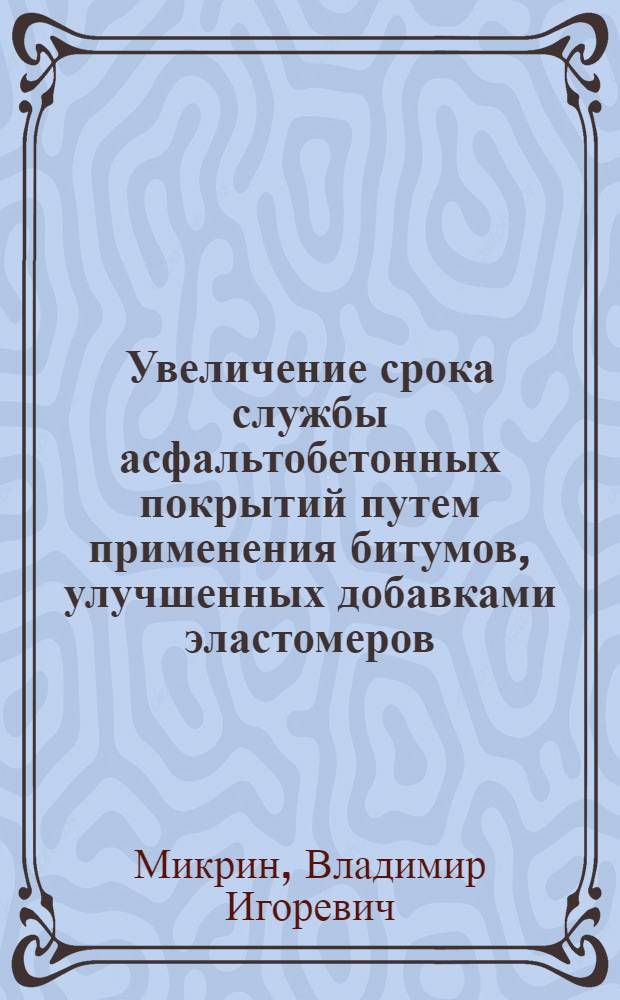 Увеличение срока службы асфальтобетонных покрытий путем применения битумов, улучшенных добавками эластомеров

Микрин, Владимир Игоревич